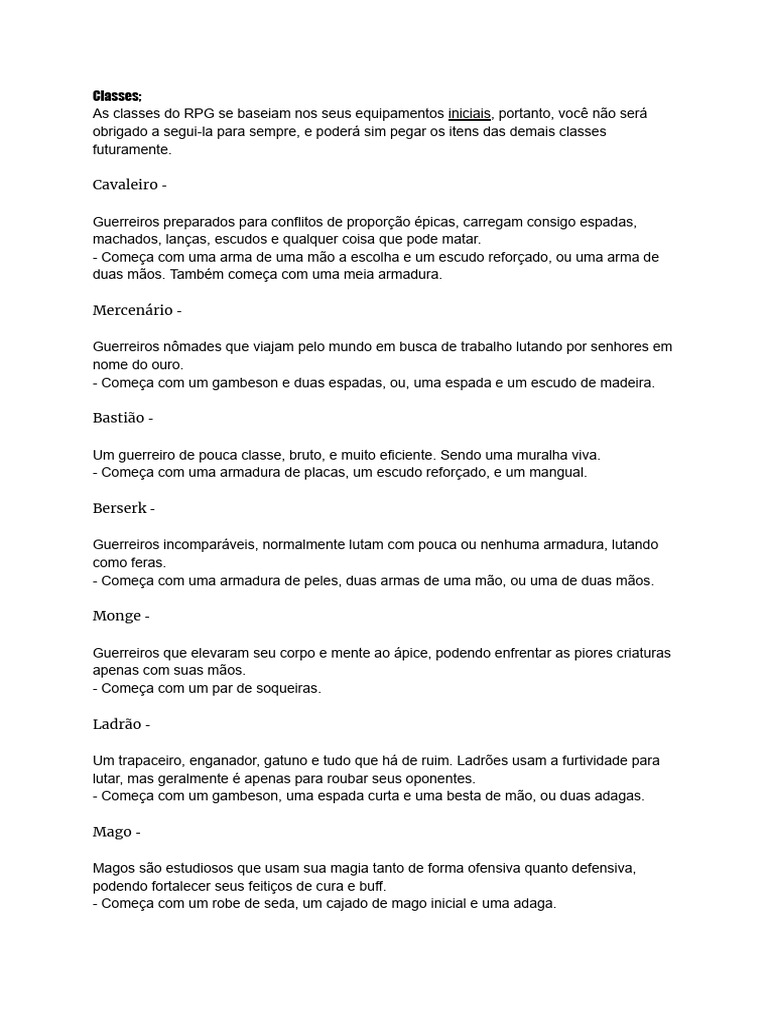 Classes;
As classes do RPG se baseiam nos seus equipamentos iniciais, portanto, você não será obrigado a segui-la para sempre, e poderá sim pegar os itens das demais classes futuramente.

Cavaleiro -

Guerreiros preparados para conflitos de proporção épicas, carregam consigo espadas, machados, lanças, escudos e qualquer coisa que pode matar.
- Começa com uma arma de uma mão a escolha e um escudo reforçado, ou uma arma de duas mãos. Também começa com uma meia armadura.

Mercenário -

Guerreiros nômades que viajam pelo mundo em busca de trabalho lutando por senhores em nome do ouro.
- Começa com um gambeson e duas espadas, ou, uma espada e um escudo de madeira.

Bastião -

Um guerreiro de pouca classe, bruto, e muito eficiente. Sendo uma muralha viva.
- Começa com uma armadura de placas, um escudo reforçado, e um mangual.

Berserk -

Guerreiros incomparáveis, normalmente lutam com pouca ou nenhuma armadura, lutando como feras.
- Começa com uma armadura de peles, duas armas de uma mão, ou uma de duas mãos.

Monge -

Guerreiros que elevaram seu corpo e mente ao ápice, podendo enfrentar as piores criaturas apenas com suas mãos.
- Começa com um par de soqueiras.

Ladrão -

Um trapaceiro, enganador, gatuno e tudo que há de ruim. Ladrões usam a furtividade para lutar, mas geralmente é apenas para roubar seus oponentes.
- Começa com um gambeson, uma espada curta e uma besta de mão, ou duas adagas.

Mago -

Magos são estudiosos que usam sua magia tanto de forma ofensiva quanto defensiva, podendo fortalecer seus feitiços de cura e buff.
- Começa com um robe de seda, um cajado de mago inicial e uma adaga.